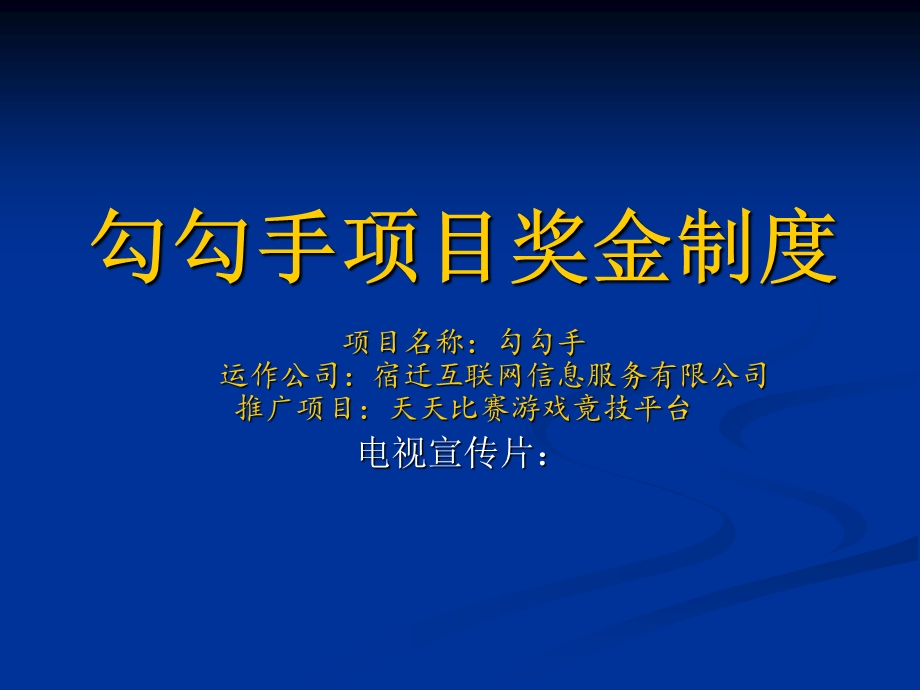 勾勾手项目奖金制度

项目名称：勾勾手
运作公司：宿迁互联网信息服务有限公司
推广项目：天天比赛游戏竞技平台
电视宣传片：